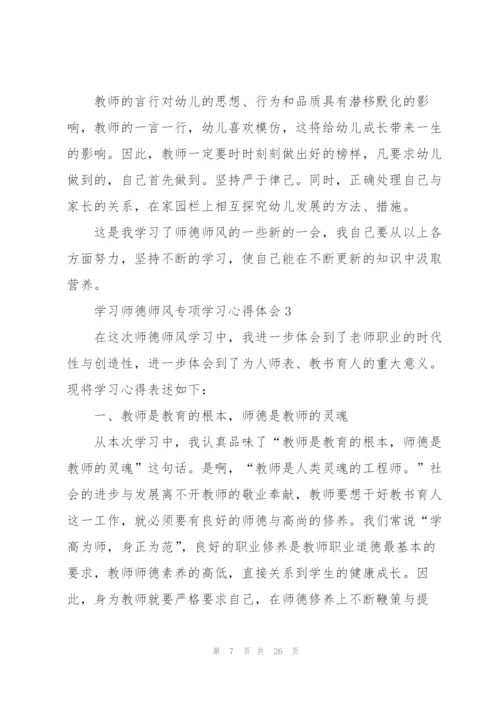 教师的言行对幼儿的思想、行为和品质具有潜移默化的影响，教师的一言一行，幼儿喜欢模仿，这将给幼儿成长带来一生的影响。因此，教师一定要时时刻刻做出好的榜样，凡要求幼儿做到的，自己首先做到。坚持严于律己。同时，正确处理自己与家长的关系，在家园栏上相互探究幼儿发展的方法、措施。

这是我学习了师德师风的一些新的一会，我自己要从以上各方面努力，坚持不断的学习，使自己能在不断更新的知识中汲取营养。

学习师德师风专项学习心得体会3

在这次师德师风学习中，我进一步体会到了老师职业的时代性与创造性，进一步体会到了为人师表、教书育人的重大意义。现将学习心得表述如下：

一、教师是教育的根本，师德是教师的灵魂

从本次学习中，我认真品味了“教师是教育的根本，师德是教师的灵魂”这句话。是啊，“教师是人类灵魂的工程师。”社会的进步与发展离不开教师的敬业奉献，教师要想干好教书育人这一工作，就必须要有良好的师德与高尚的修养。我们常说“学高为师，身正为范”，良好的职业修养是教师职业道德最基本的要求，教师师德素养的高低，直接关系到学生的健康成长。因此，身为教师就要严格要求自己，在师德修养上不断鞭策与提

第 7 页 共 26 页